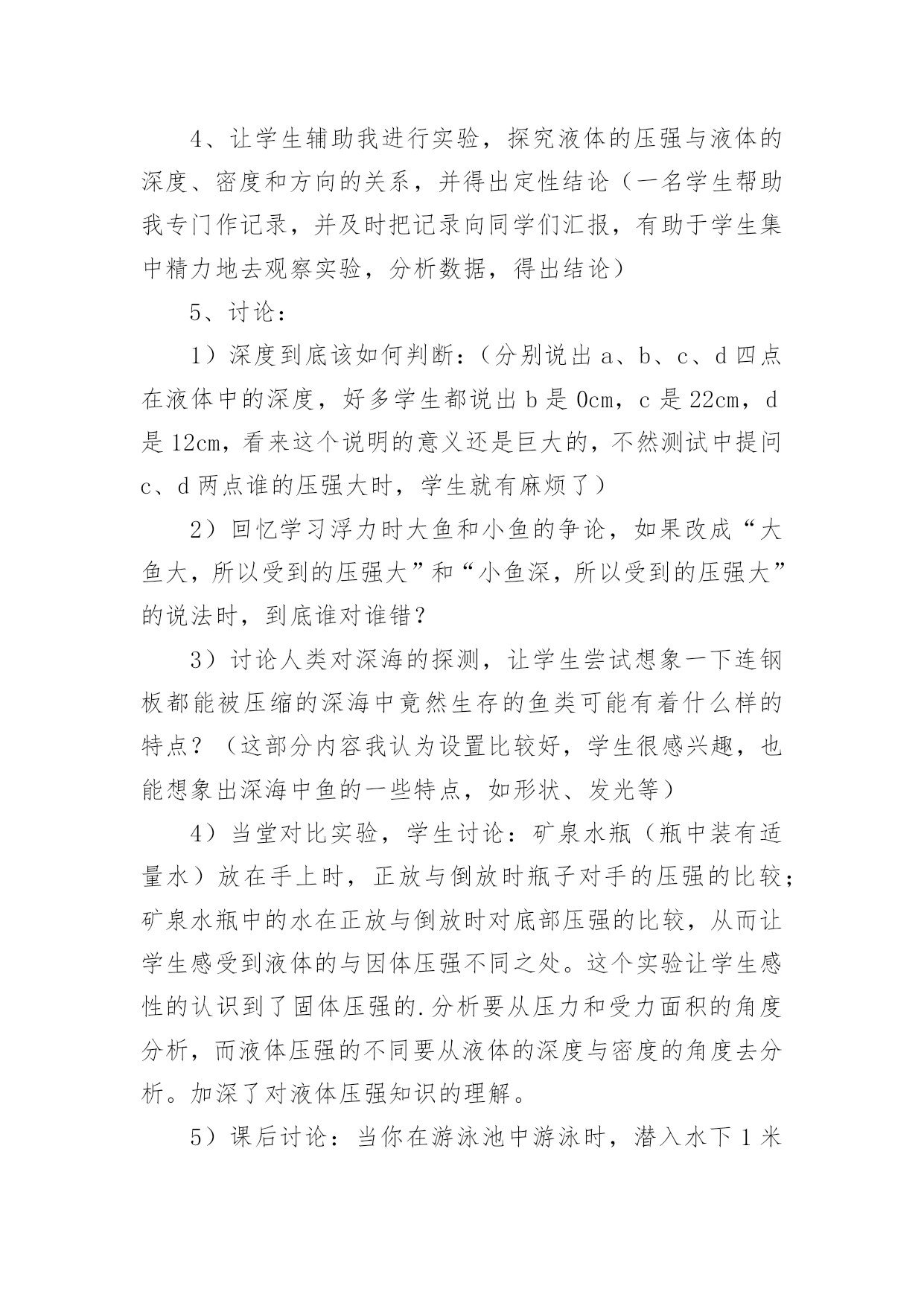 4、让学生辅助我进行实验，探究液体的压强与液体的深度、密度和方向的关系，并得出定性结论（一名学生帮助我专门作记录，并及时把记录向同学们汇报，有助于学生集中精力地去观察实验，分析数据，得出结论）

5、讨论：

1）深度到底该如何判断：（分别说出 a、b、c、d 四点在液体中的深度，好多学生都说出 b 是 0cm，c 是 22cm，d 是 12cm，看来这个说明的意义还是巨大的，不然测试中提问 c、d 两点谁的压强大时，学生就有麻烦了）

2）回忆学习浮力时大鱼和小鱼的争论，如果改成“大鱼大，所以受到的压强大”和“小鱼深，所以受到的压强大”的说法时，到底谁对谁错？

3）讨论人类对深海的探测，让学生尝试想象一下连钢板都能被压缩的深海中竟然生存的鱼类可能有着什么样的特点？（这部分内容我认为设置比较好，学生很感兴趣，也能想象出深海中鱼的一些特点，如形状、发光等）

4）当堂对比实验，学生讨论：矿泉水瓶（瓶中装有适量水）放在手上时，正放与倒放时瓶子对手的压强的比较；矿泉水瓶中的水在正放与倒放时对底部压强的比较，从而让学生感受到液体的与因体压强不同之处。这个实验让学生感性的认识到了固体压强的.分析要从压力和受力面积的角度分析，而液体压强的不同要从液体的深度与密度的角度去分析。加深了对液体压强知识的理解。

5）课后讨论：当你在游泳池中游泳时，潜入水下 1 米